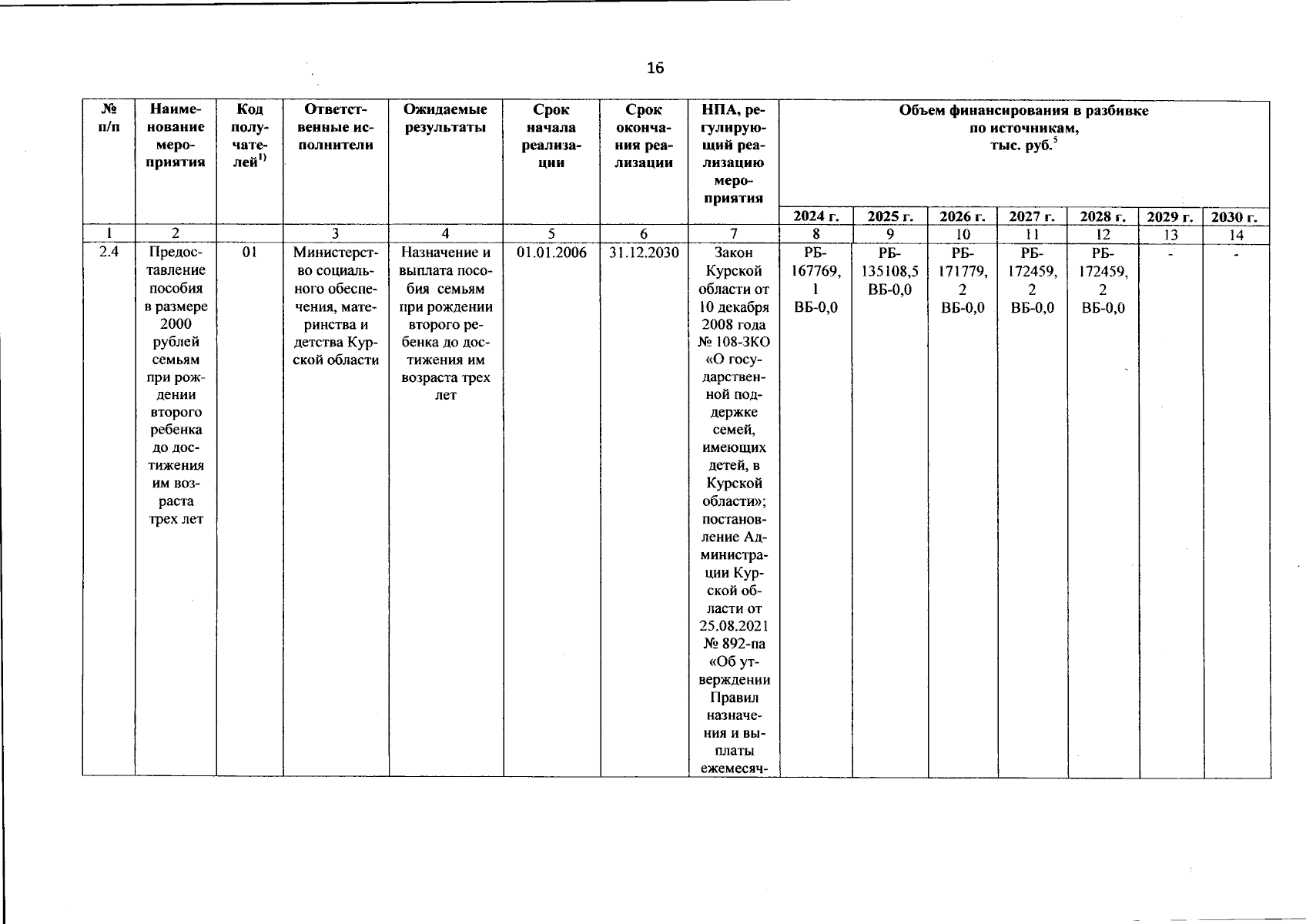 16

| № п/п | Наименование мероприятия | Код получателей$^{1)}$ | Ответственные исполнители | Ожидаемые результаты | Срок начала реализации | Срок окончания реализации | НПА, регулирующий реализацию мероприятия | Объем финансирования в разбивке по источникам, тыс. руб.$^{5}$ | | | | | | |
|---|---|---|---|---|---|---|---|---|---|---|---|---|---|---|
| | | | | | | | | 2024 г. | 2025 г. | 2026 г. | 2027 г. | 2028 г. | 2029 г. | 2030 г. |
| 1 | 2 | | 3 | 4 | 5 | 6 | 7 | 8 | 9 | 10 | 11 | 12 | 13 | 14 |
| 2.4 | Предоставление пособия в размере 2000 рублей семьям при рождении второго ребенка до достижения им возраста трех лет | 01 | Министерство социального обеспечения, материнства и детства Курской области | Назначение и выплата пособия семьям при рождении второго ребенка до достижения им возраста трех лет | 01.01.2006 | 31.12.2030 | Закон Курской области от 10 декабря 2008 года № 108-ЗКО «О государственной поддержке семей, имеющих детей, в Курской области»; постановление Администрации Курской области от 25.08.2021 № 892-па «Об утверждении Правил назначения и выплаты ежемесяч- | РБ-167769,1 ВБ-0,0 | РБ-135108,5 ВБ-0,0 | РБ-171779,2 ВБ-0,0 | РБ-172459,2 ВБ-0,0 | РБ-172459,2 ВБ-0,0 | - | - |